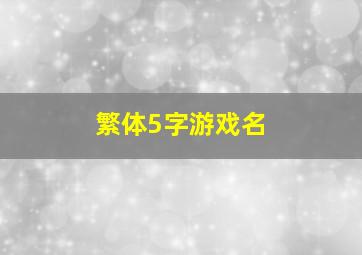 繁体5字游戏名